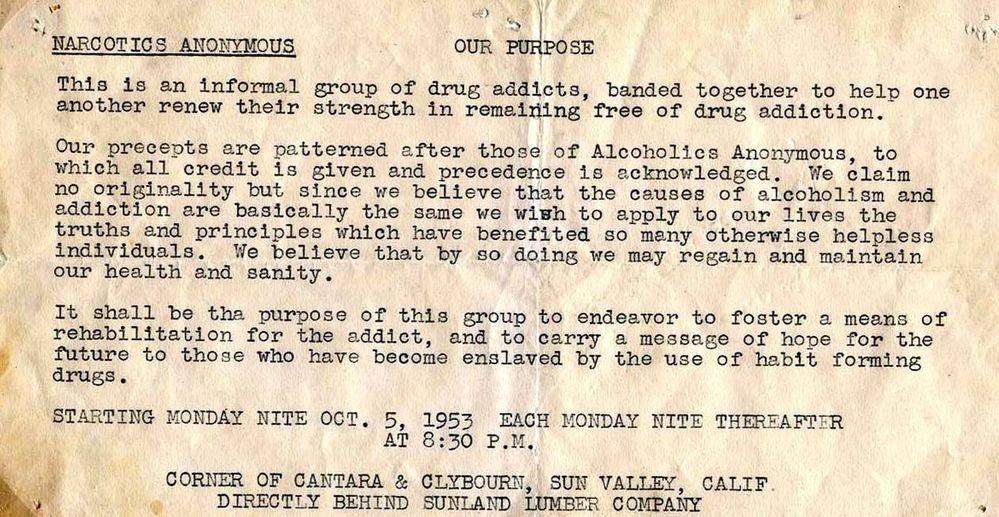 NARCOTICS ANONYMOUS OUR PURPOSE

This is an informal group of drug addicts, banded together to help one another renew their strength in remaining free of drug addiction.

Our precepts are patterned after those of Alcoholics Anonymous, to which all credit is given and precedence is acknowledged. We claim no originality but since we believe that the causes of alcoholism and addiction are basically the same we wish to apply to our lives the truths and principles which have benefited so many otherwise helpless individuals. We believe that by so doing we may regain and maintain our health and sanity.

It shall be tha purpose of this group to endeavor to foster a means of rehabilitation for the addict, and to carry a message of hope for the future to those who have become enslaved by the use of habit forming drugs.

STARTING MONDAY NITE OCT. 5, 1953 EACH MONDAY NITE THEREAFTER AT 8:30 P.M.

CORNER OF CANTARA & CLYBOURN, SUN VALLEY, CALIF. DIRECTLY BEHIND SUNLAND LUMBER COMPANY